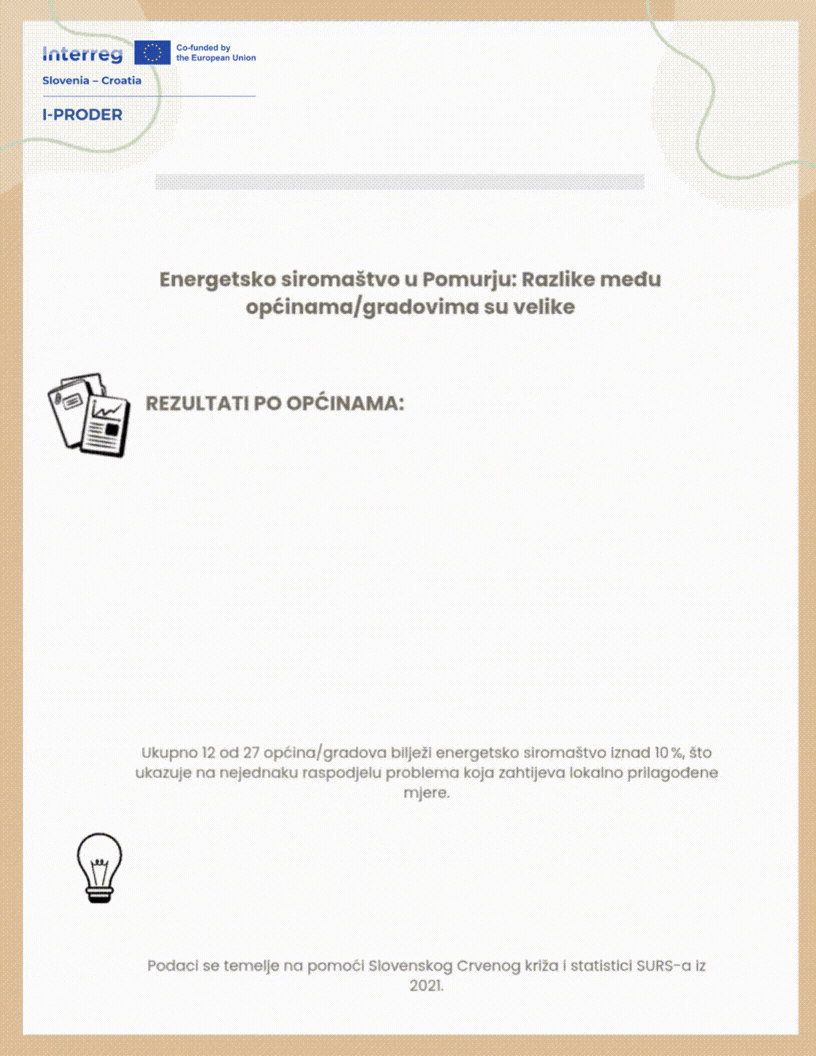 Interreg
Co-funded by the European Union
Slovenia – Croatia
I-PRODER

Energetsko siromaštvo u Pomurju: Razlike među općinama/gradovima su velike

REZULTATI PO OPĆINAMA:

Ukupno 12 od 27 općina/gradova bilježi energetsko siromaštvo iznad 10 %, što ukazuje na nejednaku raspodjelu problema koja zahtijeva lokalno prilagođene mjere.

Podaci se temelje na pomoći Slovenskog Crvenog križa i statistici SURS-a iz 2021.